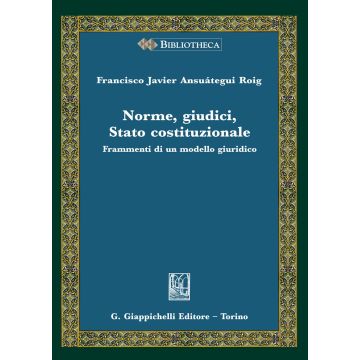 BIBLIOTHECA

Francisco Javier Ansuátegui Roig

Norme, giudici, Stato costituzionale

Frammenti di un modello giuridico

G. Giappichelli Editore – Torino